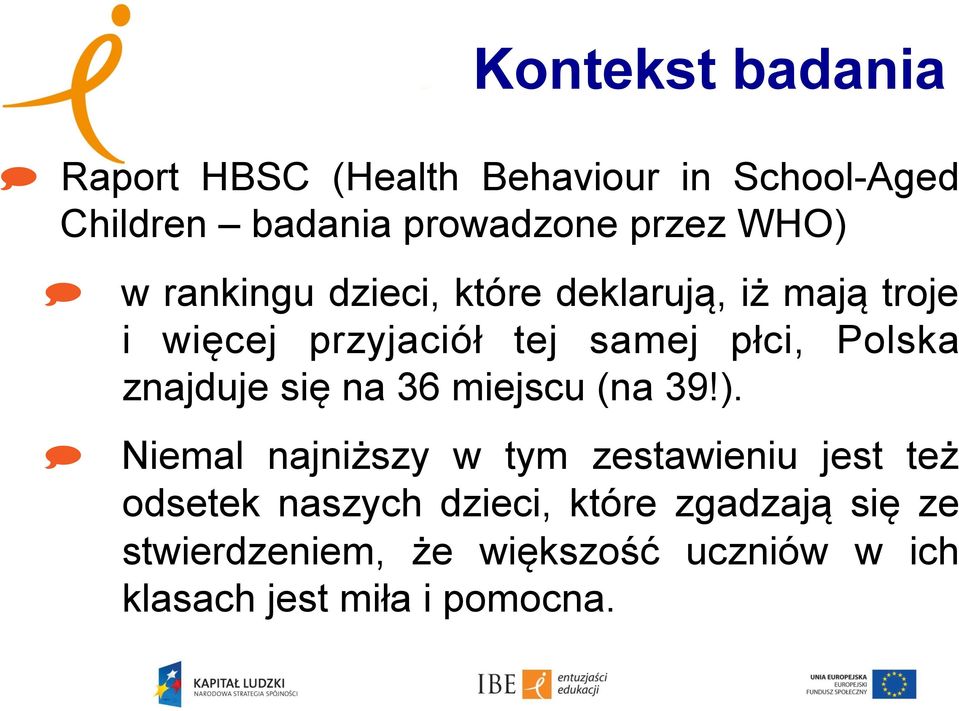 Kontekst badania

Raport HBSC (Health Behaviour in School-Aged Children – badania prowadzone przez WHO)

w rankingu dzieci, które deklarują, iż mają troje i więcej przyjaciół tej samej płci, Polska znajduje się na 36 miejscu (na 39!).

Niemal najniższy w tym zestawieniu jest też odsetek naszych dzieci, które zgadzają się ze stwierdzeniem, że większość uczniów w ich klasach jest miła i pomocna.

KAPITAŁ LUDZKI
NARODOWA STRATEGIA SPÓJNOŚCI

IBE entuzjaści edukacji

UNIA EUROPEJSKA
EUROPEJSKI
FUNDUSZ SPOŁECZNY